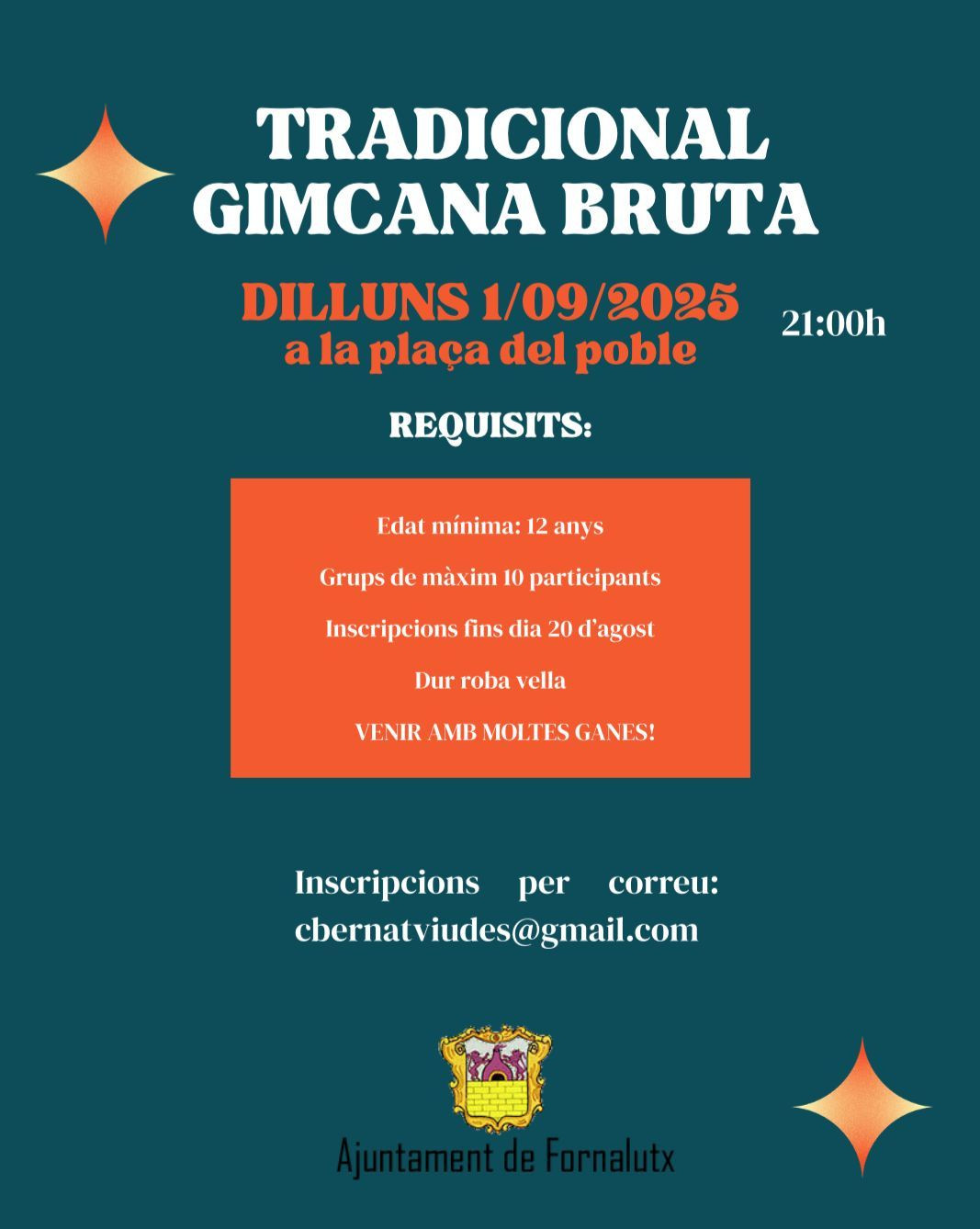 TRADICIONAL GIMCANA BRUTA

DILLUNS 1/09/2025
a la plaça del poble

21:00h

REQUISITS:

Edat mínima: 12 anys

Grups de màxim 10 participants

Inscripcions fins dia 20 d'agost

Dur roba vella

VENIR AMB MOLTES GANES!

Inscripcions per correu: cbernatviudes@gmail.com

Ajuntament de Fornalutx